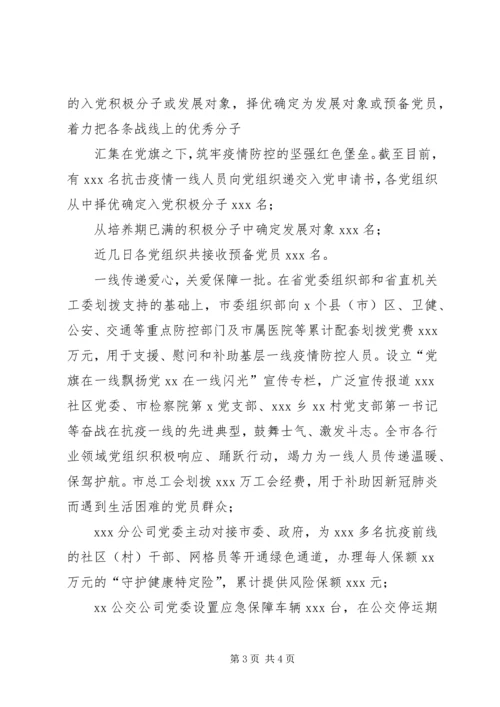 的入党积极分子或发展对象，择优确定为发展对象或预备党员，着力把各条战线上的优秀分子

汇集在党旗之下，筑牢疫情防控的坚强红色堡垒。截至目前，有 xxx 名抗击疫情一线人员向党组织递交入党申请书，各党组织从中择优确定入党积极分子 xxx 名；

从培养期已满的积极分子中确定发展对象 xxx 名；

近几日各党组织共接收预备党员 xxx 名。

一线传递爱心，关爱保障一批。在省党委组织部和省直机关工委划拨支持的基础上，市委组织部向 x 个县（市）区、卫健、公安、交通等重点防控部门及市属医院等累计配套划拨党费 xxx 万元，用于支援、慰问和补助基层一线疫情防控人员。设立“党旗在一线飘扬党 xx 在一线闪光”宣传专栏，广泛宣传报道 xxx 社区党委、市检察院第 x 党支部、xxx 乡 xx 村党支部第一书记等奋战在抗疫一线的先进典型，鼓舞士气、激发斗志。全市各行业领域党组织积极响应、踊跃行动，竭力为一线人员传递温暖、保驾护航。市总工会划拨 xxx 万工会经费，用于补助因新冠肺炎而遇到生活困难的党员群众；

xxx 分公司党委主动对接市委、政府，为 xxx 多名抗疫前线的社区（村）干部、网格员等开通绿色通道，办理每人保额 xx 万元的“守护健康特定险”，累计提供风险保额 xxx 元；

xx 公交公司党委设置应急保障车辆 xxx 台，在公交停运期

第 3 页 共 4 页